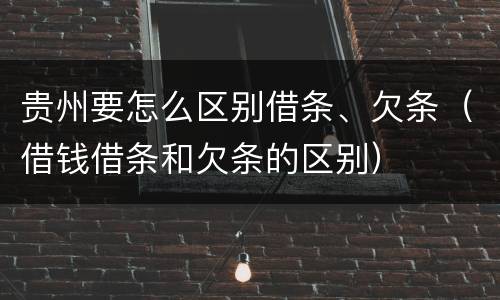 贵州要怎么区别借条、欠条（借钱借条和欠条的区别）